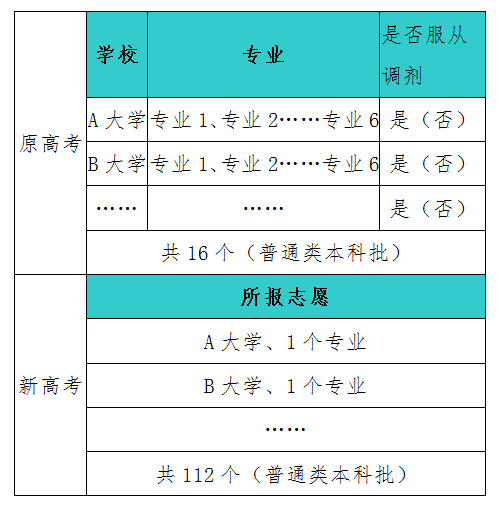 | | 学校 | 专业 | 是否服从调剂 |
|---|---|---|---|
| 原高考 | A 大学 | 专业 1、专业 2……专业 6 | 是（否） |
| | B 大学 | 专业 1、专业 2……专业 6 | 是（否） |
| | …… | …… | 是（否） |
| | 共 16 个（普通类本科批） | | |
| 新高考 | 所报志愿 | | |
| | A 大学、1 个专业 | | |
| | B 大学、1 个专业 | | |
| | …… | | |
| | 共 112 个（普通类本科批） | | |